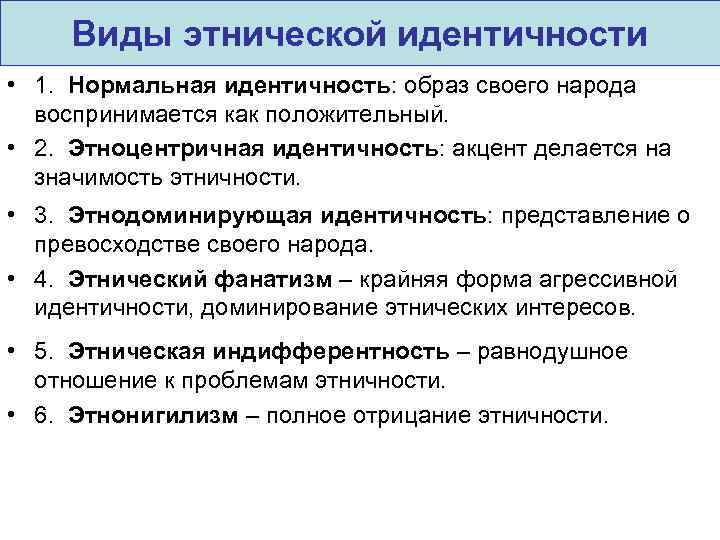 Виды этнической идентичности

• 1. Нормальная идентичность: образ своего народа воспринимается как положительный.
• 2. Этноцентричная идентичность: акцент делается на значимость этничности.
• 3. Этнодоминирующая идентичность: представление о превосходстве своего народа.
• 4. Этнический фанатизм – крайняя форма агрессивной идентичности, доминирование этнических интересов.
• 5. Этническая индифферентность – равнодушное отношение к проблемам этничности.
• 6. Этнонигилизм – полное отрицание этничности.